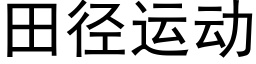 田径运动